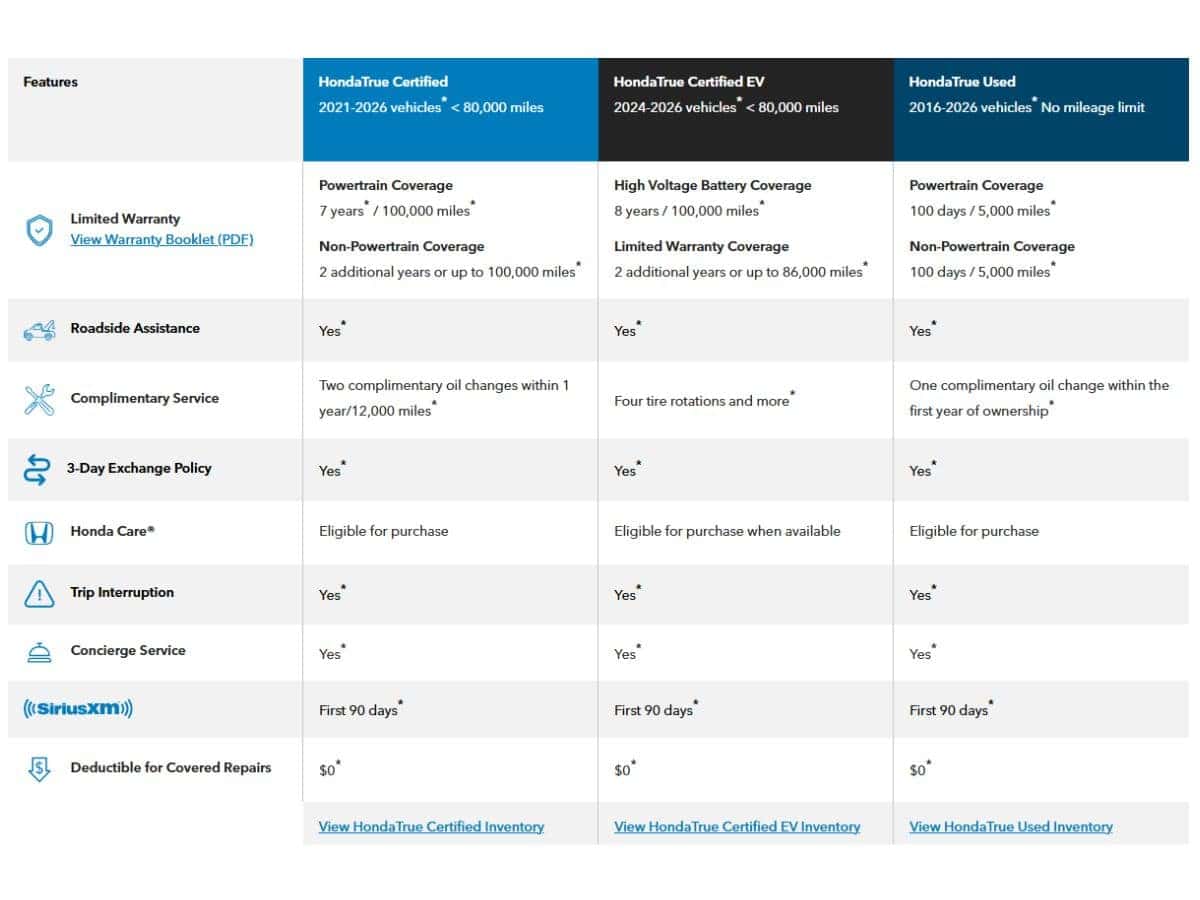 | Features | HondaTrue Certified 2021-2026 vehicles* < 80,000 miles | HondaTrue Certified EV 2024-2026 vehicles* < 80,000 miles | HondaTrue Used 2016-2026 vehicles* No mileage limit |
|---|---|---|---|
| Limited Warranty View Warranty Booklet (PDF) | Powertrain Coverage 7 years* / 100,000 miles* Non-Powertrain Coverage 2 additional years or up to 100,000 miles* | High Voltage Battery Coverage 8 years / 100,000 miles* Limited Warranty Coverage 2 additional years or up to 86,000 miles* | Powertrain Coverage 100 days / 5,000 miles* Non-Powertrain Coverage 100 days / 5,000 miles* |
| Roadside Assistance | Yes* | Yes* | Yes* |
| Complimentary Service | Two complimentary oil changes within 1 year/12,000 miles* | Four tire rotations and more* | One complimentary oil change within the first year of ownership* |
| 3-Day Exchange Policy | Yes* | Yes* | Yes* |
| Honda Care® | Eligible for purchase | Eligible for purchase when available | Eligible for purchase |
| Trip Interruption | Yes* | Yes* | Yes* |
| Concierge Service | Yes* | Yes* | Yes* |
| ((SiriusXM)) | First 90 days* | First 90 days* | First 90 days* |
| Deductible for Covered Repairs | $0* | $0* | $0* |
| | View HondaTrue Certified Inventory | View HondaTrue Certified EV Inventory | View HondaTrue Used Inventory |